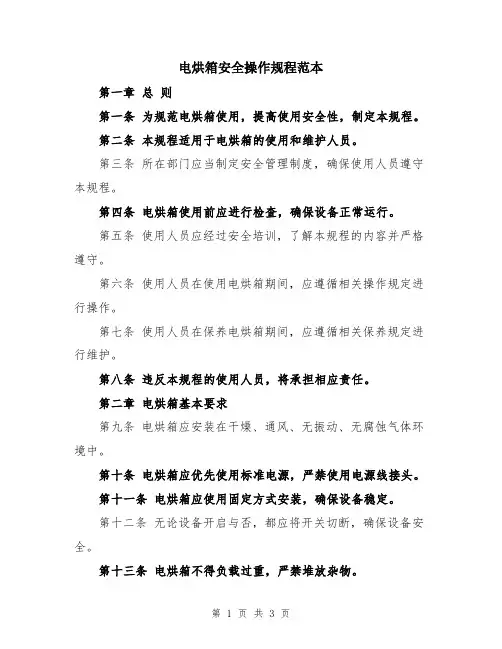 电烘箱安全操作规程范本

第一章 总 则

第一条 为规范电烘箱使用，提高使用安全性，制定本规程。

第二条 本规程适用于电烘箱的使用和维护人员。

第三条 所在部门应当制定安全管理制度，确保使用人员遵守本规程。

第四条 电烘箱使用前应进行检查，确保设备正常运行。

第五条 使用人员应经过安全培训，了解本规程的内容并严格遵守。

第六条 使用人员在使用电烘箱期间，应遵循相关操作规定进行操作。

第七条 使用人员在保养电烘箱期间，应遵循相关保养规定进行维护。

第八条 违反本规程的使用人员，将承担相应责任。

第二章 电烘箱基本要求

第九条 电烘箱应安装在干燥、通风、无振动、无腐蚀气体环境中。

第十条 电烘箱应优先使用标准电源，严禁使用电源线接头。

第十一条 电烘箱应使用固定方式安装，确保设备稳定。

第十二条 无论设备开启与否，都应将开关切断，确保设备安全。

第十三条 电烘箱不得负载过重，严禁堆放杂物。

第 1 页 共 3 页